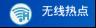 无线热点